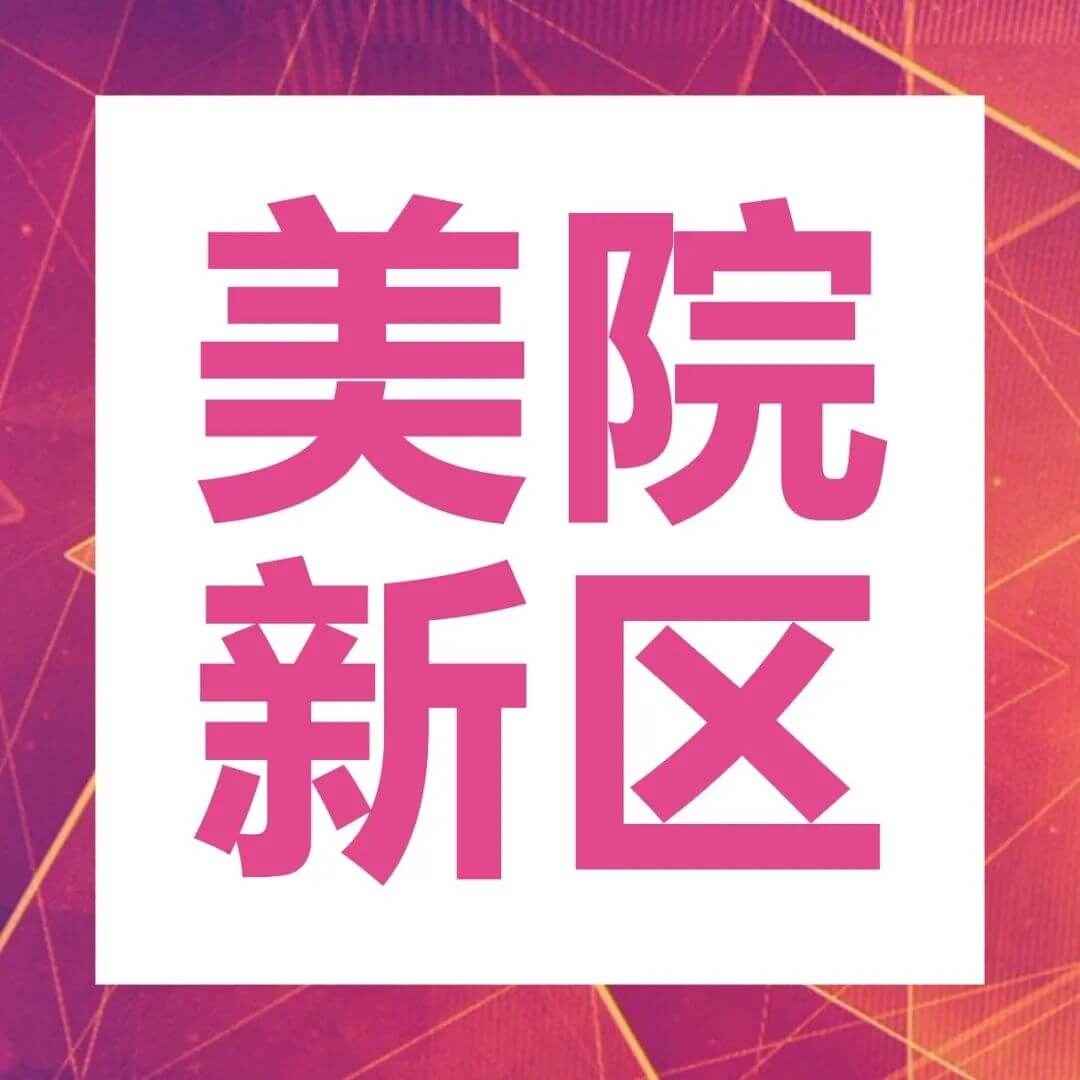 美院
新区